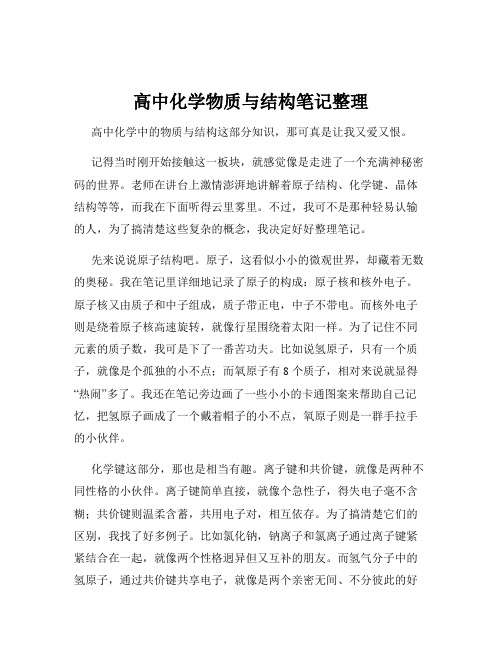 高中化学物质与结构笔记整理

高中化学中的物质与结构这部分知识，那可真是让我又爱又恨。

记得当时刚开始接触这一板块，就感觉像是走进了一个充满神秘密码的世界。老师在讲台上激情澎湃地讲解着原子结构、化学键、晶体结构等等，而我在下面听得云里雾里。不过，我可不是那种轻易认输的人，为了搞清楚这些复杂的概念，我决定好好整理笔记。

先来说说原子结构吧。原子，这看似小小的微观世界，却藏着无数的奥秘。我在笔记里详细地记录了原子的构成：原子核和核外电子。原子核又由质子和中子组成，质子带正电，中子不带电。而核外电子则是绕着原子核高速旋转，就像行星围绕着太阳一样。为了记住不同元素的质子数，我可是下了一番苦功夫。比如说氢原子，只有一个质子，就像是个孤独的小不点；而氧原子有 8 个质子，相对来说就显得“热闹”多了。我还在笔记旁边画了一些小小的卡通图案来帮助自己记忆，把氢原子画成了一个戴着帽子的小不点，氧原子则是一群手拉手的小伙伴。

化学键这部分，那也是相当有趣。离子键和共价键，就像是两种不同性格的小伙伴。离子键简单直接，就像个急性子，得失电子毫不含糊；共价键则温柔含蓄，共用电子对，相互依存。为了搞清楚它们的区别，我找了好多例子。比如氯化钠，钠离子和氯离子通过离子键紧紧结合在一起，就像两个性格迥异但又互补的朋友。而氢气分子中的氢原子，通过共价键共享电子，就像是两个亲密无间、不分彼此的好